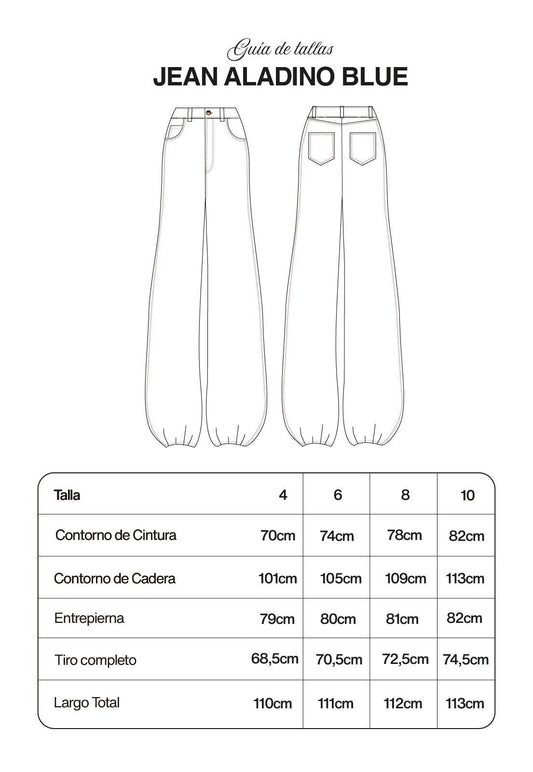 Guia de tallas
JEAN ALADINO BLUE

| Talla | 4 | 6 | 8 | 10 |
|---|---|---|---|---|
| Contorno de Cintura | 70cm | 74cm | 78cm | 82cm |
| Contorno de Cadera | 101cm | 105cm | 109cm | 113cm |
| Entrepierna | 79cm | 80cm | 81cm | 82cm |
| Tiro completo | 68,5cm | 70,5cm | 72,5cm | 74,5cm |
| Largo Total | 110cm | 111cm | 112cm | 113cm |